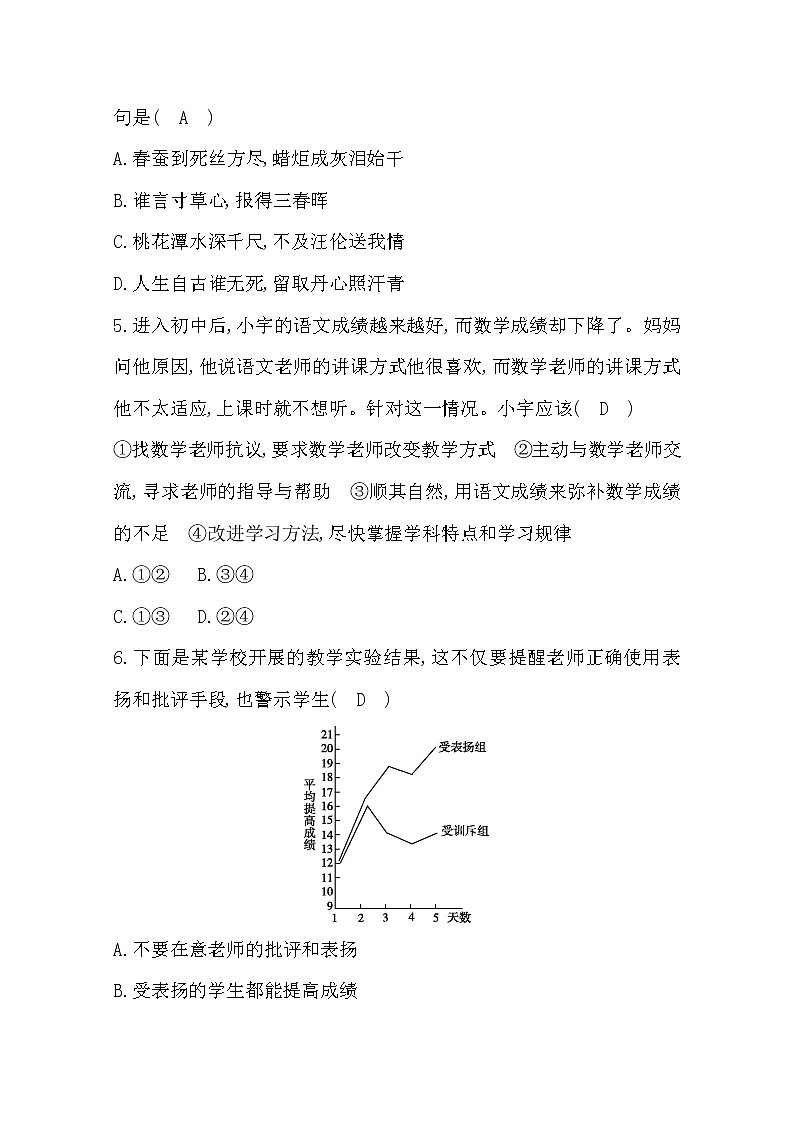 句是(　A　)

A.春蚕到死丝方尽,蜡炬成灰泪始干

B.谁言寸草心,报得三春晖

C.桃花潭水深千尺,不及汪伦送我情

D.人生自古谁无死,留取丹心照汗青

5.进入初中后,小宇的语文成绩越来越好,而数学成绩却下降了。妈妈问他原因,他说语文老师的讲课方式他很喜欢,而数学老师的讲课方式他不太适应,上课时就不想听。针对这一情况。小宇应该(　D　)

①找数学老师抗议,要求数学老师改变教学方式　②主动与数学老师交流,寻求老师的指导与帮助　③顺其自然,用语文成绩来弥补数学成绩的不足　④改进学习方法,尽快掌握学科特点和学习规律

A.①②　B.③④

C.①③　D.②④

6.下面是某学校开展的教学实验结果,这不仅要提醒老师正确使用表扬和批评手段,也警示学生(　D　)

21
20
19
18
17
16
15
14
13
12
11
10
9
平均提高成绩
受表扬组
受训斥组
1 2 3 4 5 天数

A.不要在意老师的批评和表扬

B.受表扬的学生都能提高成绩